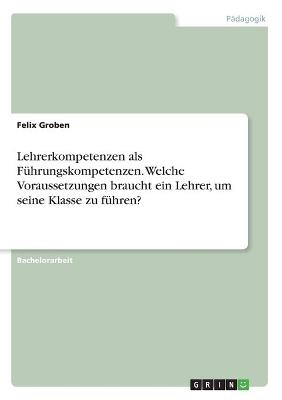 Pädagogik

Felix Groben

Lehrerkompetenzen als Führungskompetenzen. Welche Voraussetzungen braucht ein Lehrer, um seine Klasse zu führen?

Bachelorarbeit

GRIN